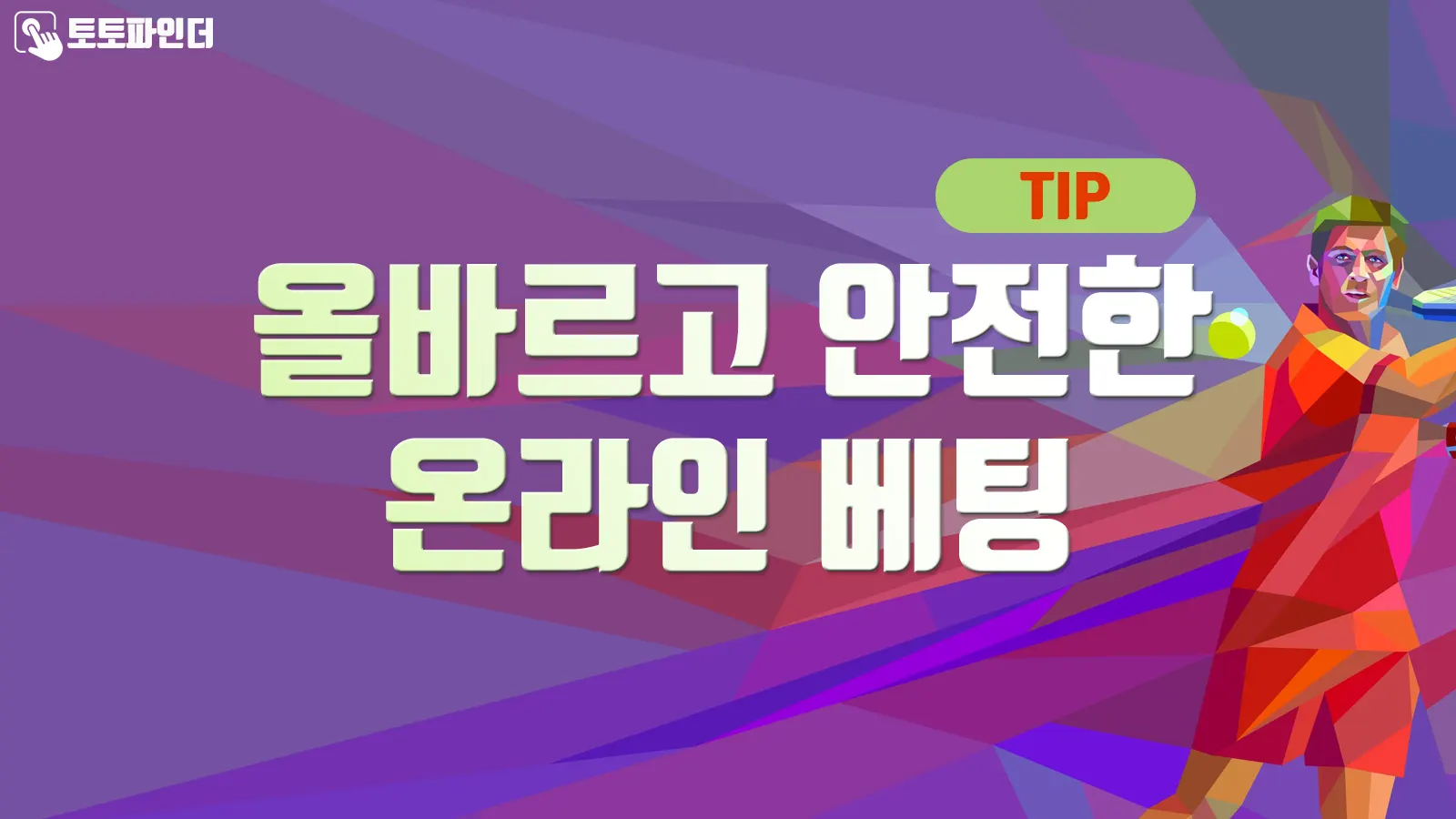 토토파인더

TIP

올바르고 안전한
온라인 베팅